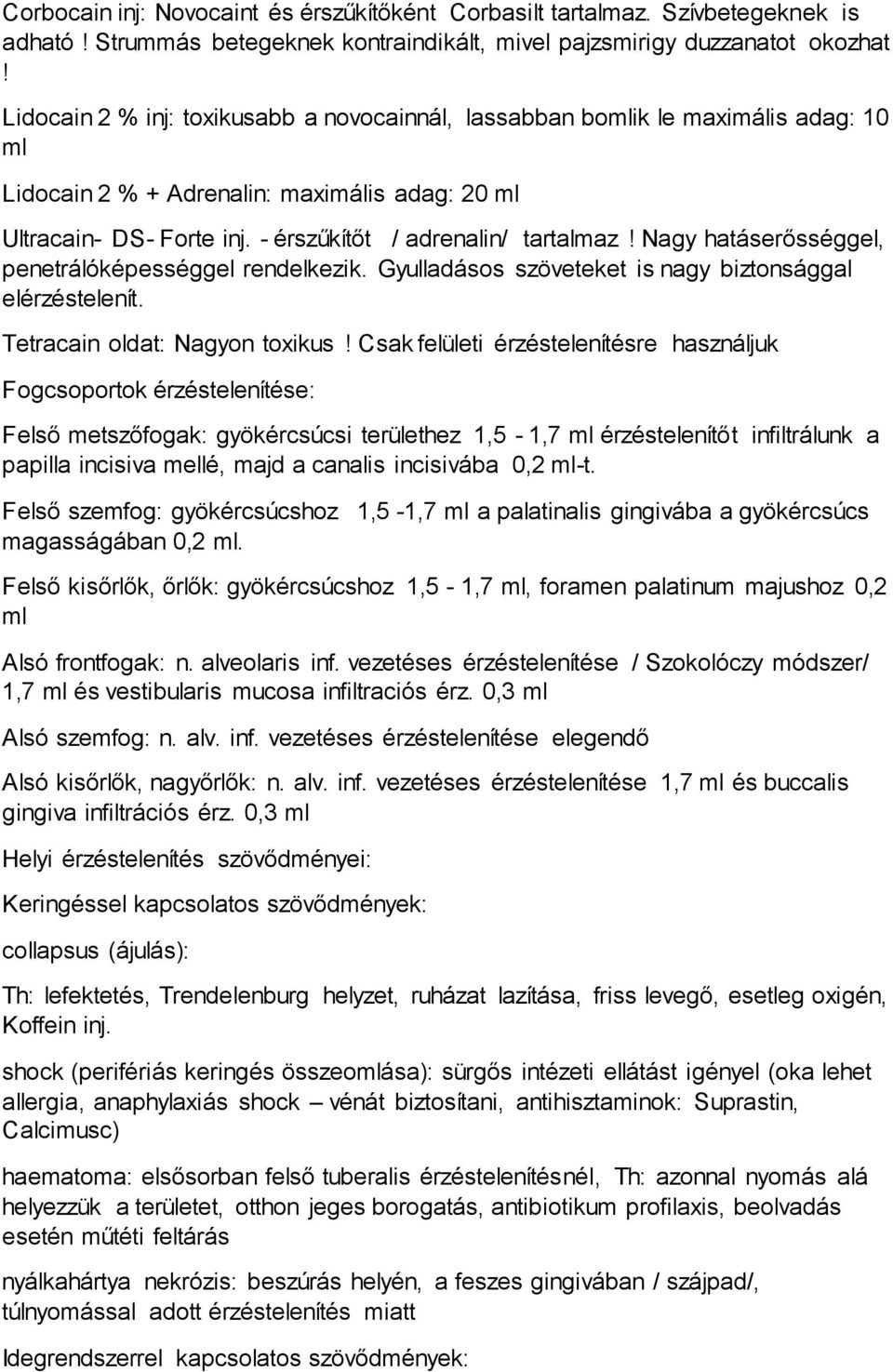 Corbocain inj: Novocaint és érszűkítőként Corbasilt tartalmaz. Szívbetegeknek is adható ! Strummás betegeknek kontraindikált, mivel pajzsmirigy duzzanatot okozhat !

Lidocain 2 % inj: toxikusabb a novocainnál, lassabban bomlik le maximális adag: 10 ml

Lidocain 2 % + Adrenalin: maximális adag: 20 ml

Ultracain- DS- Forte inj. - érszűkítőt / adrenalin/ tartalmaz ! Nagy hatáserősséggel, penetrálóképességgel rendelkezik. Gyulladásos szöveteket is nagy biztonsággal elérzéstelenít.

Tetracain oldat: Nagyon toxikus ! Csak felületi érzéstelenítésre használjuk

Fogcsoportok érzéstelenítése:

Felső metszőfogak: gyökércsúcsi területhez 1,5 - 1,7 ml érzéstelenítőt infiltrálunk a papilla incisiva mellé, majd a canalis incisivába 0,2 ml-t.

Felső szemfog: gyökércsúcshoz 1,5 -1,7 ml a palatinalis gingivába a gyökércsúcs magasságában 0,2 ml.

Felső kisőrlők, őrlők: gyökércsúcshoz 1,5 - 1,7 ml, foramen palatinum majushoz 0,2 ml

Alsó frontfogak: n. alveolaris inf. vezetéses érzéstelenítése / Szokolóczy módszer/ 1,7 ml és vestibularis mucosa infiltraciós érz. 0,3 ml

Alsó szemfog: n. alv. inf. vezetéses érzéstelenítése elegendő

Alsó kisőrlők, nagyőrlők: n. alv. inf. vezetéses érzéstelenítése 1,7 ml és buccalis gingiva infiltrációs érz. 0,3 ml

Helyi érzéstelenítés szövődményei:

Keringéssel kapcsolatos szövődmények:

collapsus (ájulás):

Th: lefektetés, Trendelenburg helyzet, ruházat lazítása, friss levegő, esetleg oxigén, Koffein inj.

shock (perifériás keringés összeomlása): sürgős intézeti ellátást igényel (oka lehet allergia, anaphylaxiás shock – vénát biztosítani, antihisztaminok: Suprastin, Calcimusc)

haematoma: elsősorban felső tuberalis érzéstelenítésnél, Th: azonnal nyomás alá helyezzük a területet, otthon jeges borogatás, antibiotikum profilaxis, beolvadás esetén műtéti feltárás

nyálkahártya nekrózis: beszúrás helyén, a feszes gingivában / szájpad/, túlnyomással adott érzéstelenítés miatt

Idegrendszerrel kapcsolatos szövődmények: